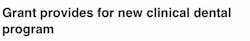 Grant provides for new clinical dental program